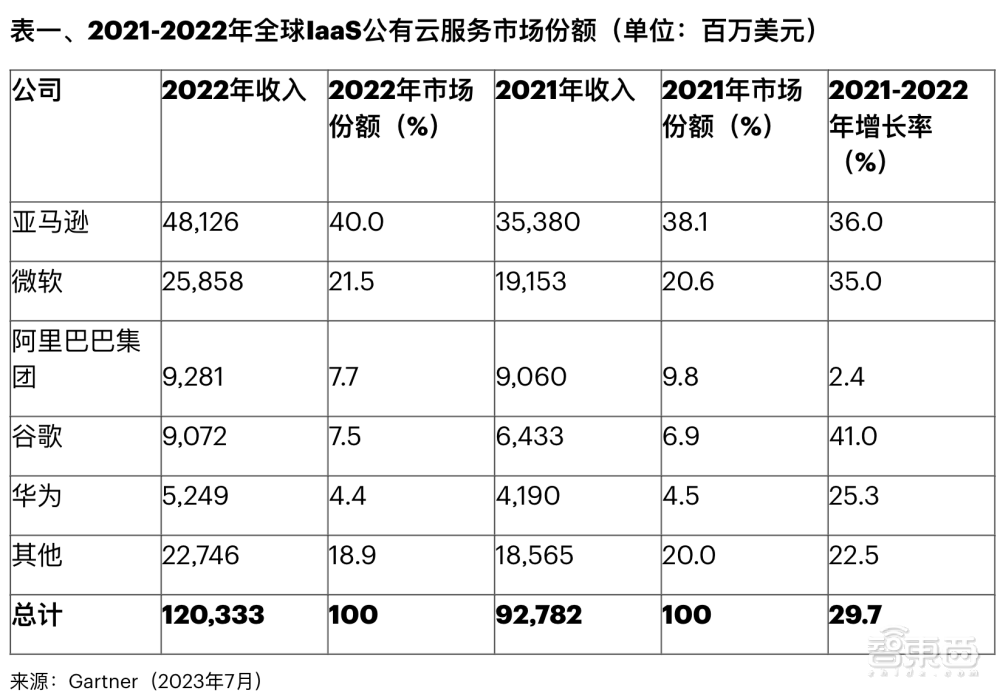 表一、2021-2022年全球IaaS公有云服务市场份额（单位：百万美元）

| 公司 | 2022年收入 | 2022年市场份额（%） | 2021年收入 | 2021年市场份额（%） | 2021-2022年增长率（%） |
|---|---|---|---|---|---|
| 亚马逊 | 48,126 | 40.0 | 35,380 | 38.1 | 36.0 |
| 微软 | 25,858 | 21.5 | 19,153 | 20.6 | 35.0 |
| 阿里巴巴集团 | 9,281 | 7.7 | 9,060 | 9.8 | 2.4 |
| 谷歌 | 9,072 | 7.5 | 6,433 | 6.9 | 41.0 |
| 华为 | 5,249 | 4.4 | 4,190 | 4.5 | 25.3 |
| 其他 | 22,746 | 18.9 | 18,565 | 20.0 | 22.5 |
| 总计 | 120,333 | 100 | 92,782 | 100 | 29.7 |

来源：Gartner（2023年7月）

智东西